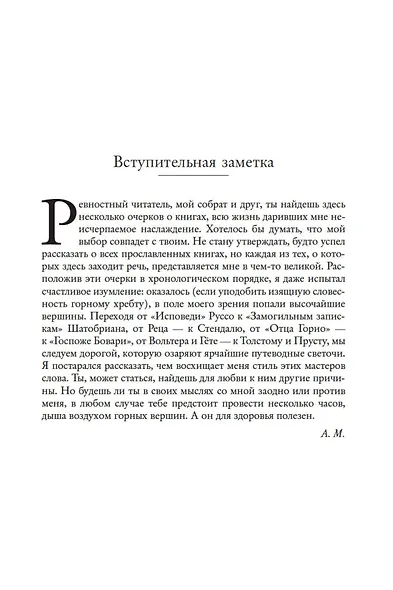 Вступительная заметка

Ревностный читатель, мой собрат и друг, ты найдешь здесь несколько очерков о книгах, всю жизнь даривших мне неисчерпаемое наслаждение. Хотелось бы думать, что мой выбор совпадет с твоим. Не стану утверждать, будто успел рассказать о всех прославленных книгах, но каждая из тех, о которых здесь заходит речь, представляется мне в чем-то великой. Расположив эти очерки в хронологическом порядке, я даже испытал счастливое изумление: оказалось (если уподобить изящную словесность горному хребту), в поле моего зрения попали высочайшие вершины. Переходя от «Исповеди» Руссо к «Замогильным запискам» Шатобриана, от Реца — к Стендалю, от «Отца Горио» — к «Госпоже Бовари», от Вольтера и Гёте — к Толстому и Прусту, мы следуем дорогой, которую озаряют ярчайшие путеводные светочи. Я постарался рассказать, чем восхищает меня стиль этих мастеров слова. Ты, может статься, найдешь для любви к ним другие причины. Но будешь ли ты в своих мыслях со мной заодно или против меня, в любом случае тебе предстоит провести несколько часов, дыша воздухом горных вершин. А он для здоровья полезен.

А. М.